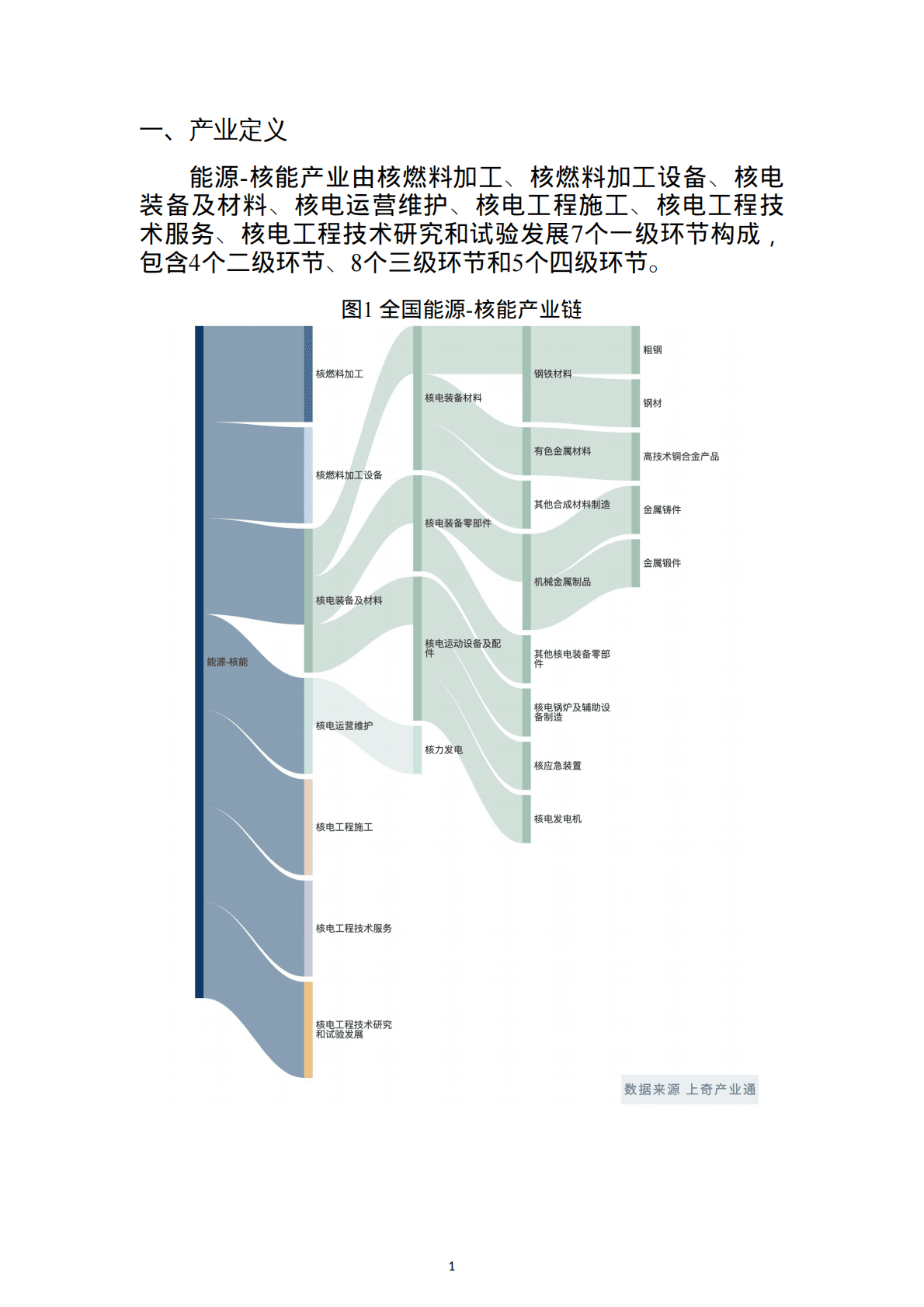 一、产业定义

能源-核能产业由核燃料加工、核燃料加工设备、核电装备及材料、核电运营维护、核电工程施工、核电工程技术服务、核电工程技术研究和试验发展7个一级环节构成，包含4个二级环节、8个三级环节和5个四级环节。

图1 全国能源-核能产业链

能源-核能
核燃料加工
核燃料加工设备
核电装备及材料
核电运营维护
核电工程施工
核电工程技术服务
核电工程技术研究和试验发展
核电装备材料
核电装备零部件
核电运动设备及配件
核力发电
钢铁材料
有色金属材料
其他合成材料制造
机械金属制品
其他核电装备零部件
核电锅炉及辅助设备制造
核应急装置
核电发电机
粗钢
钢材
高技术铜合金产品
金属铸件
金属锻件

数据来源 上奇产业通

1